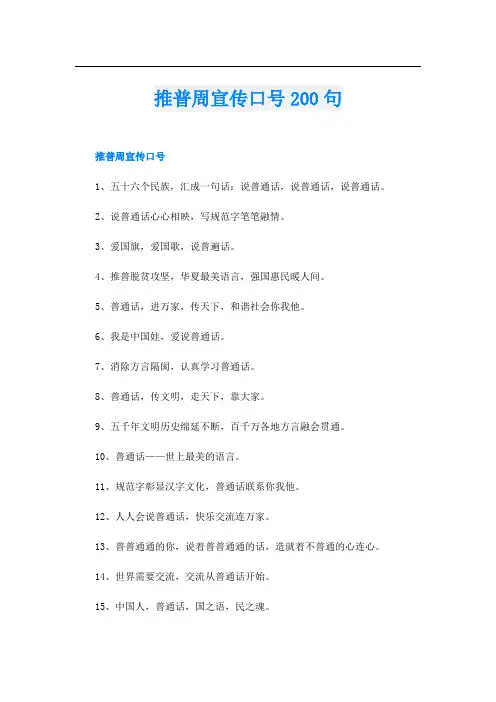 推普周宣传口号200句

推普周宣传口号

1、五十六个民族，汇成一句话：说普通话，说普通话，说普通话。

2、说普通话心心相映，写规范字笔笔融情。

3、爱国旗，爱国歌，说普通话。

4、推普脱贫攻坚，华夏最美语言，强国惠民暖人间。

5、普通话，进万家，传天下，和谐社会你我他。

6、我是中国娃，爱说普通话。

7、消除方言隔阂，认真学习普通话。

8、普通话，传文明，走天下，靠大家。

9、五千年文明历史绵延不断，百千万各地方言融会贯通。

10、普通话——世上最美的语言。

11、规范字彰显汉字文化，普通话联系你我他。

12、人人会说普通话，快乐交流连万家。

13、普普通通的你，说着普普通通的话，造就着不普通的心连心。

14、世界需要交流，交流从普通话开始。

15、中国人，普通话，国之语，民之魂。